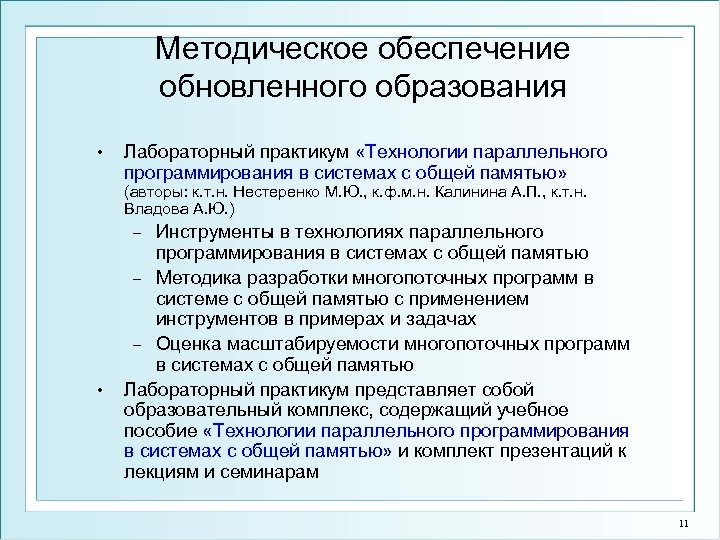 Методическое обеспечение обновленного образования

• Лабораторный практикум «Технологии параллельного программирования в системах с общей памятью» (авторы: к.т.н. Нестеренко М.Ю., к.ф.м.н. Калинина А.П., к.т.н. Владова А.Ю.)
– Инструменты в технологиях параллельного программирования в системах с общей памятью
– Методика разработки многопоточных программ в системе с общей памятью с применением инструментов в примерах и задачах
– Оценка масштабируемости многопоточных программ в системах с общей памятью
• Лабораторный практикум представляет собой образовательный комплекс, содержащий учебное пособие «Технологии параллельного программирования в системах с общей памятью» и комплект презентаций к лекциям и семинарам

11